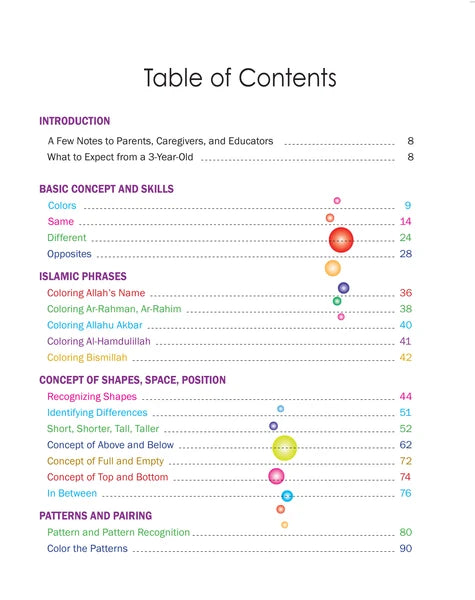 Table of Contents

INTRODUCTION

A Few Notes to Parents, Caregivers, and Educators 8
What to Expect from a 3-Year-Old 8

BASIC CONCEPT AND SKILLS

Colors 9
Same 14
Different 24
Opposites 28

ISLAMIC PHRASES

Coloring Allah's Name 36
Coloring Ar-Rahman, Ar-Rahim 38
Coloring Allahu Akbar 40
Coloring Al-Hamdulillah 41
Coloring Bismillah 42

CONCEPT OF SHAPES, SPACE, POSITION

Recognizing Shapes 44
Identifying Differences 51
Short, Shorter, Tall, Taller 52
Concept of Above and Below 62
Concept of Full and Empty 72
Concept of Top and Bottom 74
In Between 76

PATTERNS AND PAIRING

Pattern and Pattern Recognition 80
Color the Patterns 90